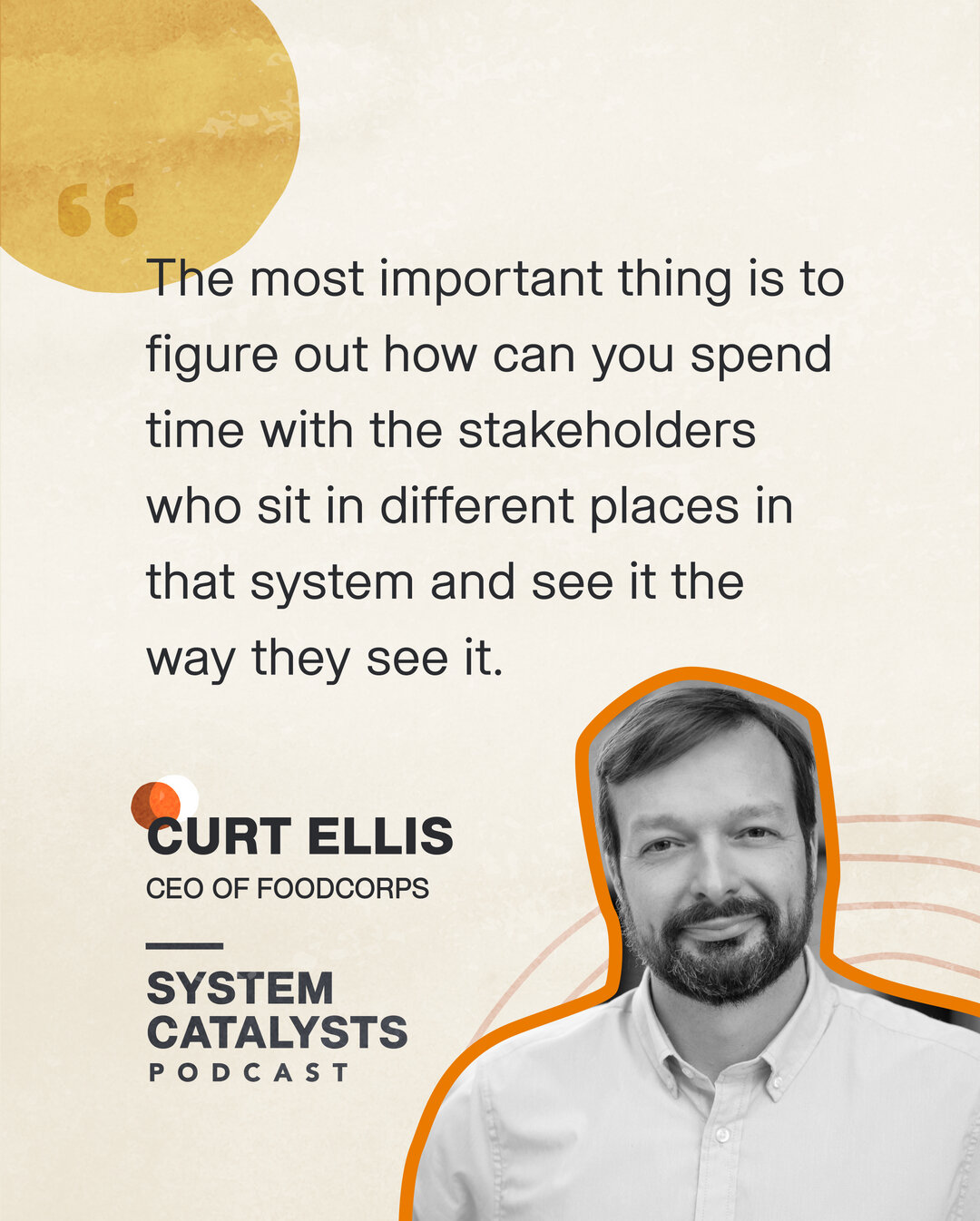 “

The most important thing is to figure out how can you spend time with the stakeholders who sit in different places in that system and see it the way they see it.

CURT ELLIS
CEO OF FOODCORPS

SYSTEM CATALYSTS
PODCAST